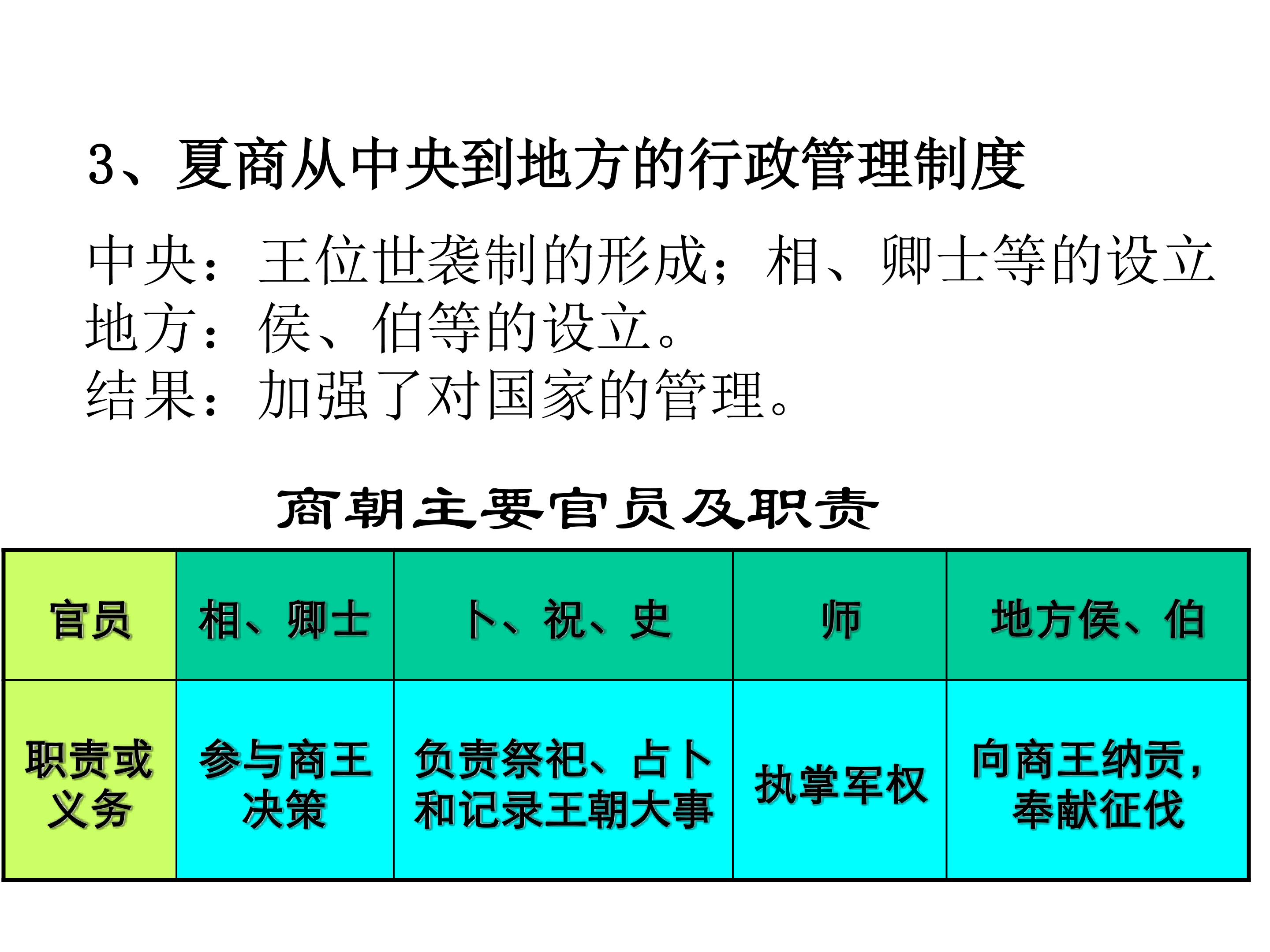 3、夏商从中央到地方的行政管理制度

中央：王位世袭制的形成；相、卿士等的设立
地方：侯、伯等的设立。
结果：加强了对国家的管理。

商朝主要官员及职责

| 官员 | 相、卿士 | 卜、祝、史 | 师 | 地方侯、伯 |
|---|---|---|---|---|
| 职责或义务 | 参与商王决策 | 负责祭祀、占卜和记录王朝大事 | 执掌军权 | 向商王纳贡，奉献征伐 |